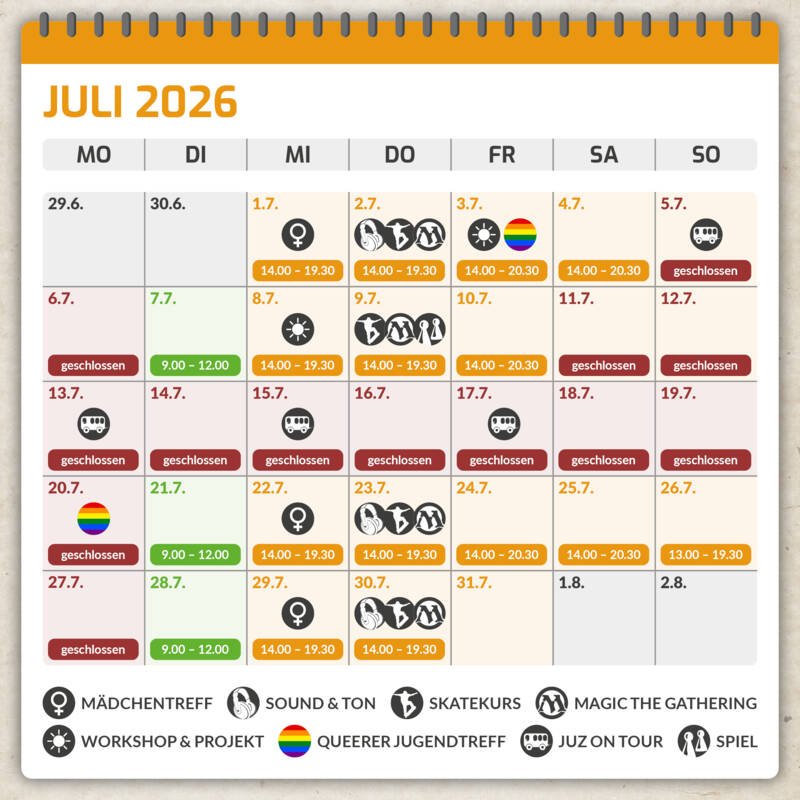 JULI 2026

| MO | DI | MI | DO | FR | SA | SO |
|---|---|---|---|---|---|---|
| 29.6. | 30.6. | 1.7. 14.00 – 19.30 | 2.7. 14.00 – 19.30 | 3.7. 14.00 – 20.30 | 4.7. 14.00 – 20.30 | 5.7. geschlossen |
| 6.7. geschlossen | 7.7. 9.00 – 12.00 | 8.7. 14.00 – 19.30 | 9.7. 14.00 – 19.30 | 10.7. 14.00 – 20.30 | 11.7. geschlossen | 12.7. geschlossen |
| 13.7. geschlossen | 14.7. geschlossen | 15.7. geschlossen | 16.7. geschlossen | 17.7. geschlossen | 18.7. geschlossen | 19.7. geschlossen |
| 20.7. geschlossen | 21.7. 9.00 – 12.00 | 22.7. 14.00 – 19.30 | 23.7. 14.00 – 19.30 | 24.7. 14.00 – 20.30 | 25.7. 14.00 – 20.30 | 26.7. 13.00 – 19.30 |
| 27.7. geschlossen | 28.7. 9.00 – 12.00 | 29.7. 14.00 – 19.30 | 30.7. 14.00 – 19.30 | 31.7. | 1.8. | 2.8. |

MÄDCHENTREFF
SOUND & TON
SKATEKURS
MAGIC THE GATHERING
WORKSHOP & PROJEKT
QUEERER JUGENDTREFF
JUZ ON TOUR
SPIEL